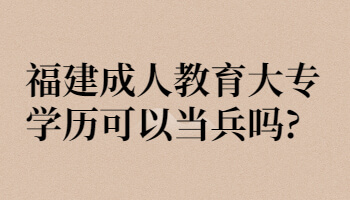 福建成人教育大专学历可以当兵吗?